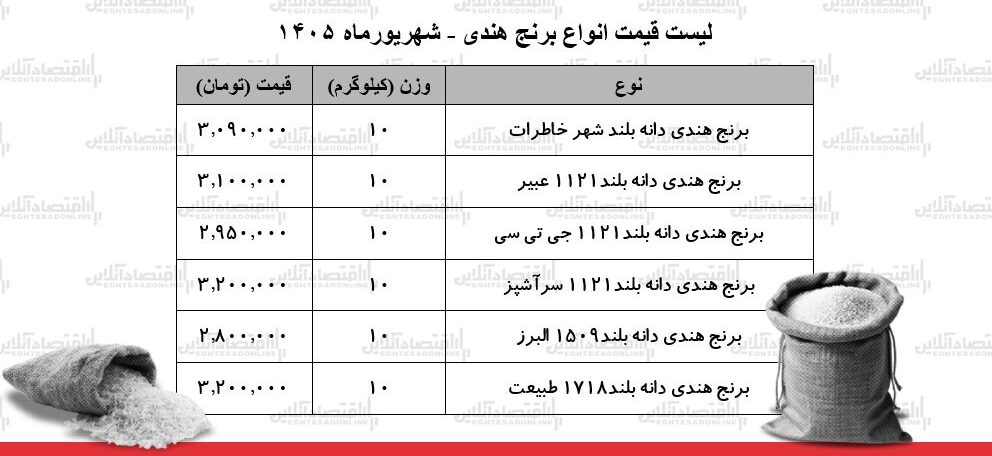 لیست قیمت انواع برنج هندی - شهریورماه ۱۴۰۵

| نوع | وزن (کیلوگرم) | قیمت (تومان) |
|---|---|---|
| برنج هندی دانه بلند شهر خاطرات | ۱۰ | ۳,۰۹۰,۰۰۰ |
| برنج هندی دانه بلند۱۱۲۱ عبیر | ۱۰ | ۳,۱۰۰,۰۰۰ |
| برنج هندی دانه بلند۱۱۲۱ جی تی سی | ۱۰ | ۲,۹۵۰,۰۰۰ |
| برنج هندی دانه بلند۱۱۲۱ سرآشپز | ۱۰ | ۳,۲۰۰,۰۰۰ |
| برنج هندی دانه بلند۱۵۰۹ البرز | ۱۰ | ۲,۸۰۰,۰۰۰ |
| برنج هندی دانه بلند۱۷۱۸ طبیعت | ۱۰ | ۳,۲۰۰,۰۰۰ |

اقتصادآنلاین
EGHTESADONLINE